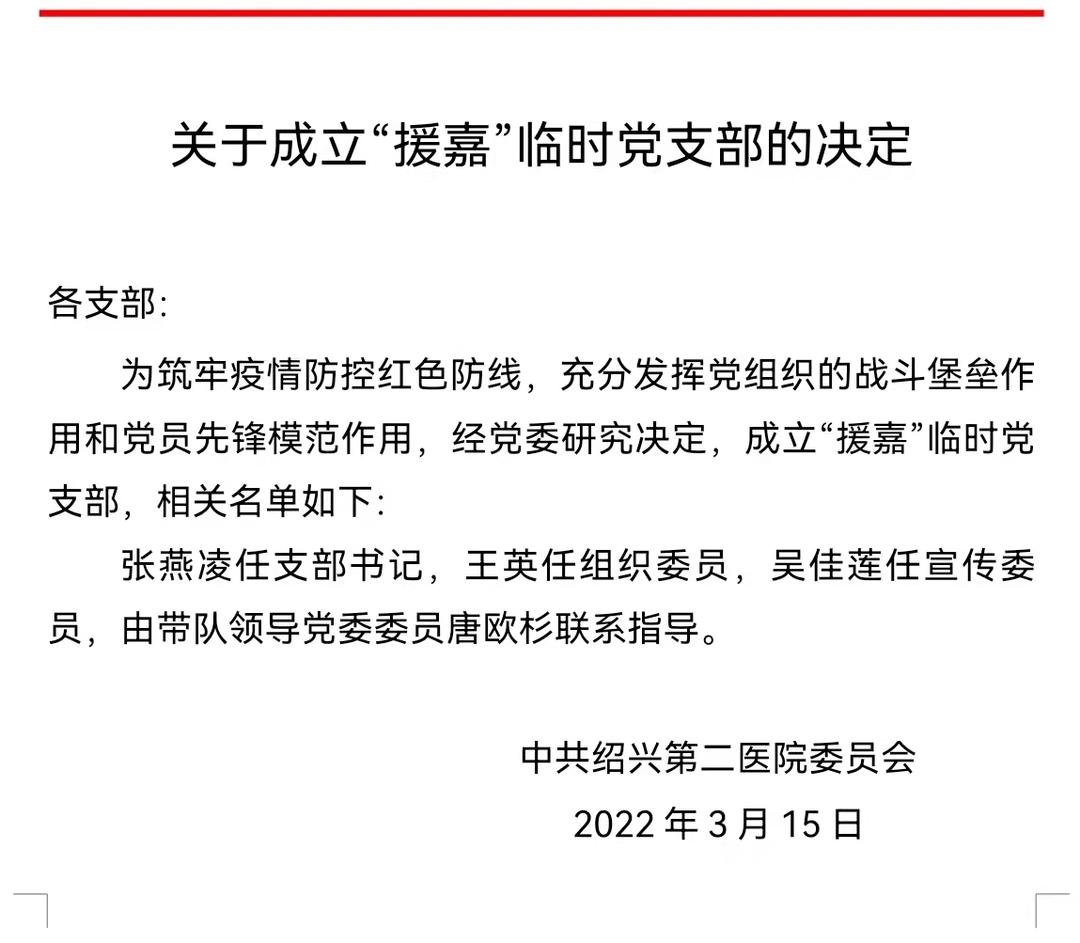 关于成立“援嘉”临时党支部的决定

各支部:

为筑牢疫情防控红色防线，充分发挥党组织的战斗堡垒作用和党员先锋模范作用，经党委研究决定，成立“援嘉”临时党支部，相关名单如下:

张燕凌任支部书记，王英任组织委员，吴佳莲任宣传委员，由带队领导党委委员唐欧杉联系指导。

中共绍兴第二医院委员会

2022 年 3 月 15 日